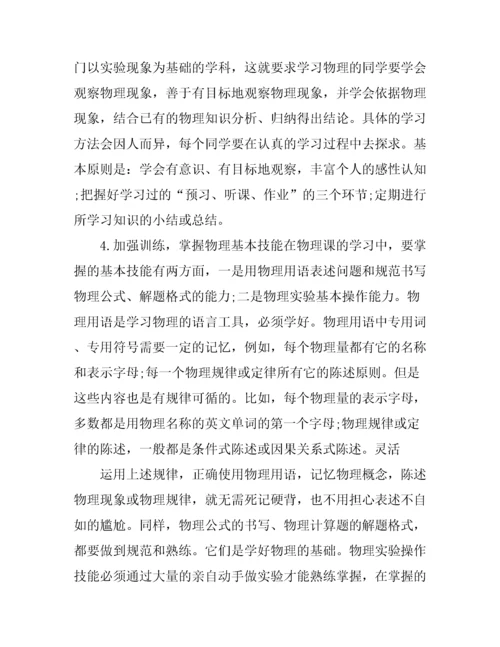 门以实验现象为基础的学科，这就要求学习物理的同学要学会观察物理现象，善于有目标地观察物理现象，并学会依据物理现象，结合已有的物理知识分析、归纳得出结论。具体的学习方法会因人而异，每个同学要在认真的学习过程中去探求。基本原则是：学会有意识、有目标地观察，丰富个人的感性认知;把握好学习过的“预习、听课、作业”的三个环节;定期进行所学习知识的小结或总结。

4.加强训练，掌握物理基本技能在物理课的学习中，要掌握的基本技能有两方面，一是用物理用语表述问题和规范书写物理公式、解题格式的能力;二是物理实验基本操作能力。物理用语是学习物理的语言工具，必须学好。物理用语中专用词、专用符号需要一定的记忆，例如，每个物理量都有它的名称和表示字母;每一个物理规律或定律所有它的陈述原则。但是这些内容也是有规律可循的。比如，每个物理量的表示字母，多数都是用物理名称的英文单词的第一个字母;物理规律或定律的陈述，一般都是条件式陈述或因果关系式陈述。灵活

运用上述规律，正确使用物理用语，记忆物理概念，陈述物理现象或物理规律，就无需死记硬背，也不用担心表述不自如的尴尬。同样，物理公式的书写、物理计算题的解题格式，都要做到规范和熟练。它们是学好物理的基础。物理实验操作技能必须通过大量的亲自动手做实验才能熟练掌握，在掌握的